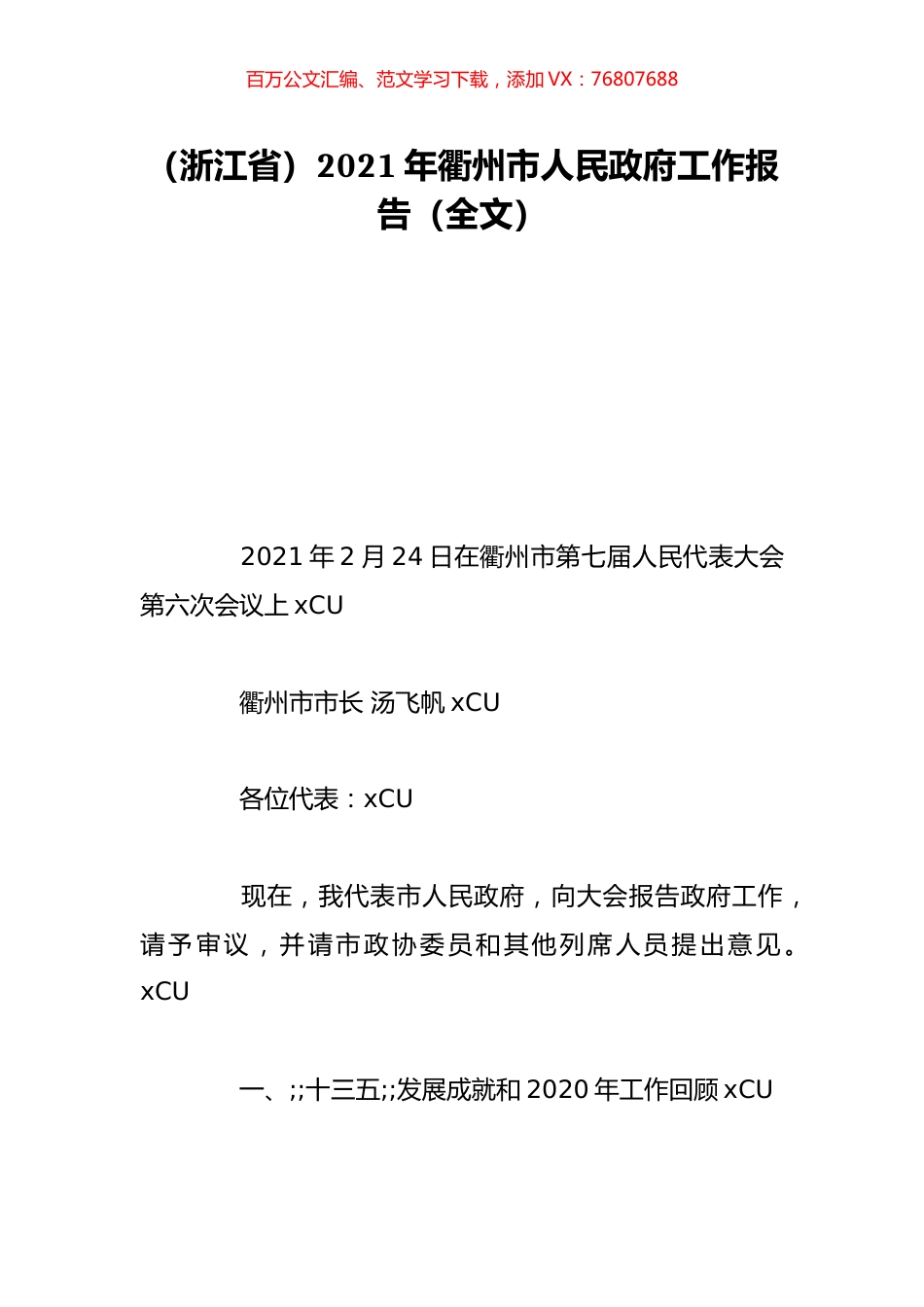 百万公文汇编、范文学习下载，添加 VX：76807688

（浙江省）2021 年衢州市人民政府工作报告（全文）

2021 年 2 月 24 日在衢州市第七届人民代表大会第六次会议上 xCU

衢州市市长 汤飞帆 xCU

各位代表：xCU

现在，我代表市人民政府，向大会报告政府工作，请予审议，并请市政协委员和其他列席人员提出意见。xCU

一、;;十三五;;发展成就和 2020 年工作回顾 xCU